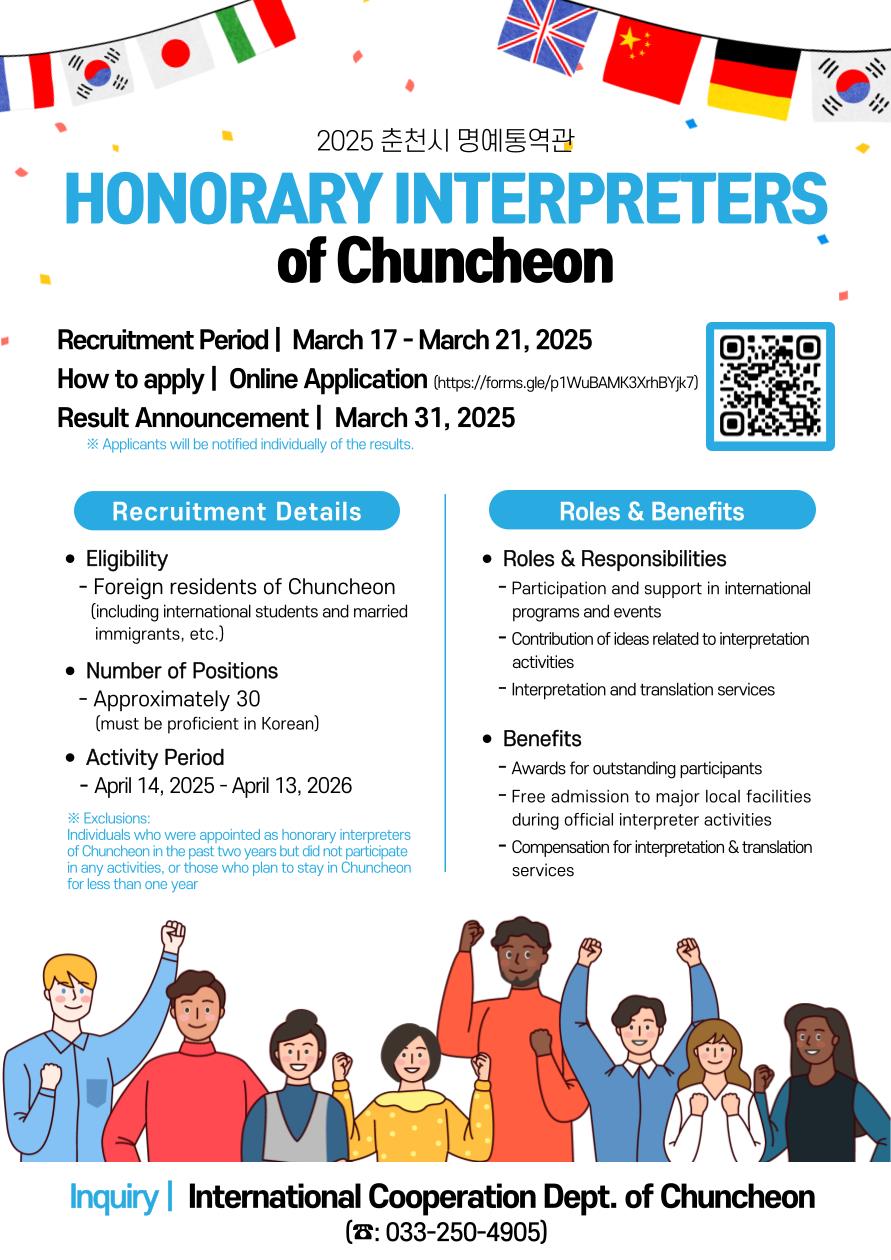 2025 춘천시 명예통역관

HONORARY INTERPRETERS of Chuncheon

Recruitment Period | March 17 - March 21, 2025
How to apply | Online Application (https://forms.gle/p1WuBAMK3XrhBYjk7)
Result Announcement | March 31, 2025
※ Applicants will be notified individually of the results.

Recruitment Details

• Eligibility
- Foreign residents of Chuncheon (including international students and married immigrants, etc.)

• Number of Positions
- Approximately 30 (must be proficient in Korean)

• Activity Period
- April 14, 2025 - April 13, 2026

※ Exclusions:
Individuals who were appointed as honorary interpreters of Chuncheon in the past two years but did not participate in any activities, or those who plan to stay in Chuncheon for less than one year

Roles & Benefits

• Roles & Responsibilities
- Participation and support in international programs and events
- Contribution of ideas related to interpretation activities
- Interpretation and translation services

• Benefits
- Awards for outstanding participants
- Free admission to major local facilities during official interpreter activities
- Compensation for interpretation & translation services

Inquiry | International Cooperation Dept. of Chuncheon
(☎: 033-250-4905)